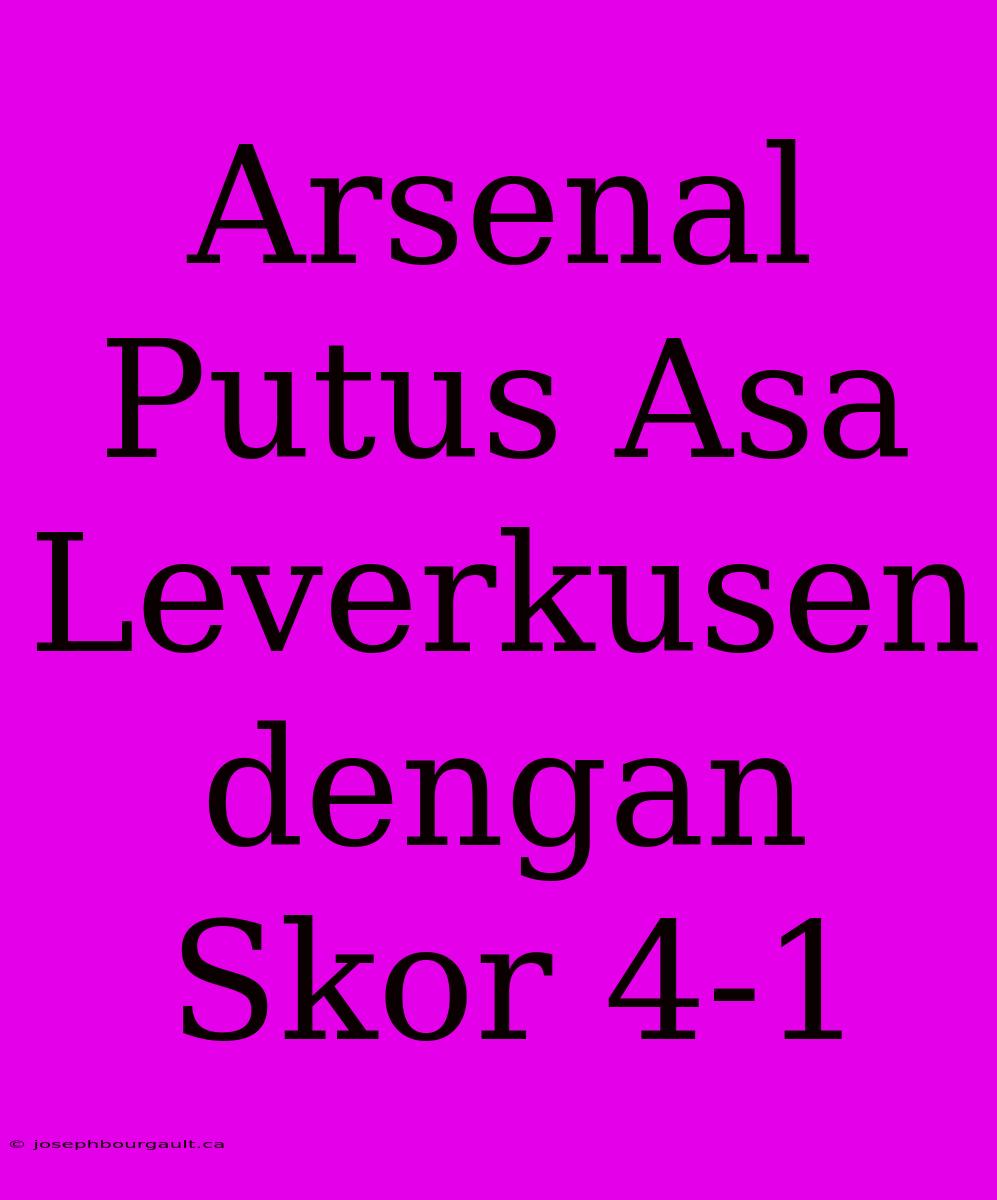 Arsenal Putus Asa Leverkusen dengan Skor 4-1

© josephbourgault.ca